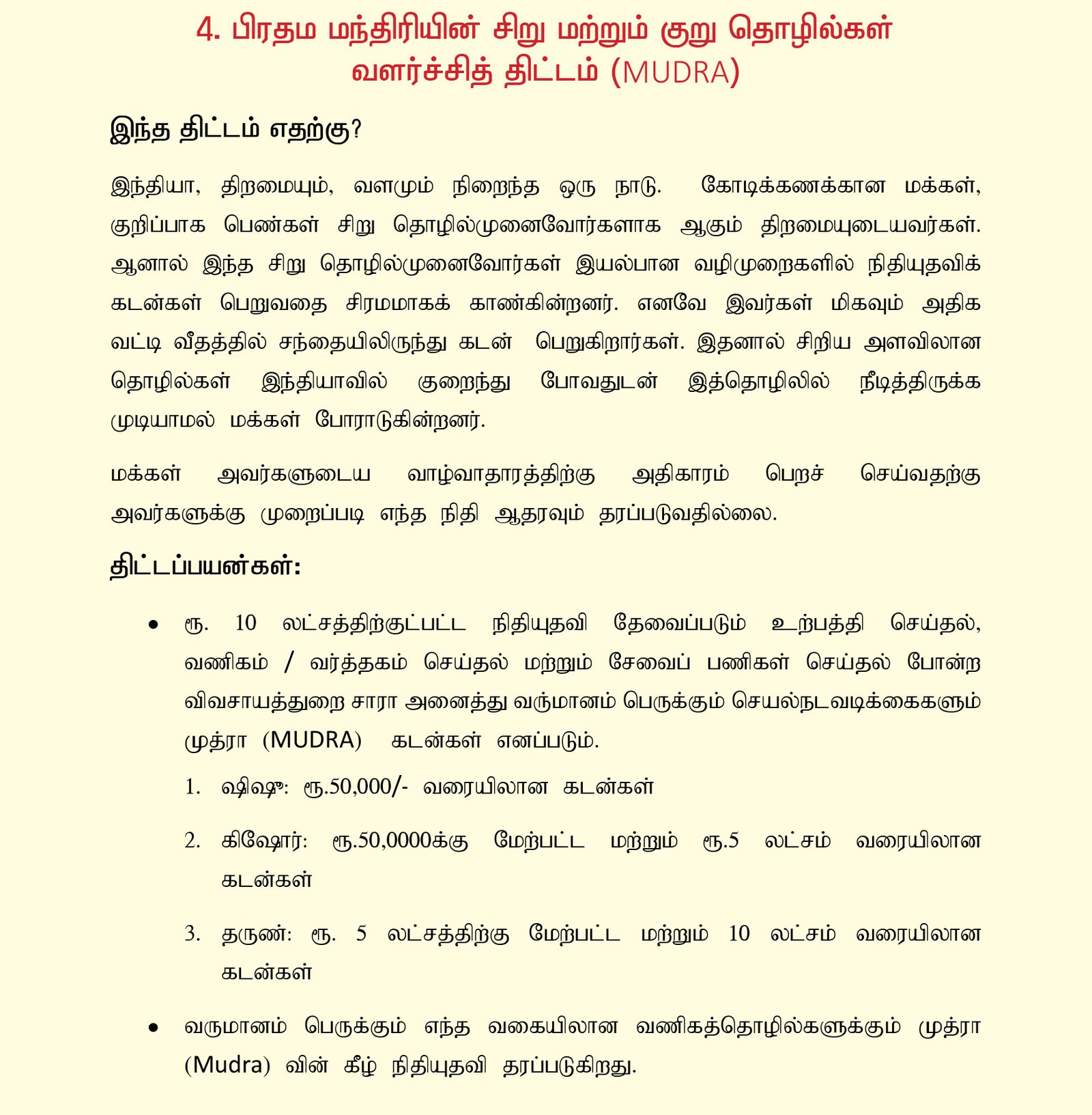 4. பிரதம மந்திரியின் சிறு மற்றும் குறு தொழில்கள் வளர்ச்சித் திட்டம் (MUDRA)

இந்த திட்டம் எதற்கு?

இந்தியா, திறமையும், வளமும் நிறைந்த ஒரு நாடு. கோடிக்கணக்கான மக்கள், குறிப்பாக பெண்கள் சிறு தொழில்முனைவோர்களாக ஆகும் திறமையுடையவர்கள். ஆனால் இந்த சிறு தொழில்முனைவோர்கள் இயல்பான வழிமுறைகளில் நிதியுதவிக் கடன்கள் பெறுவதை சிரமமாகக் காண்கின்றனர். எனவே இவர்கள் மிகவும் அதிக வட்டி வீதத்தில் சந்தையிலிருந்து கடன் பெறுகிறார்கள். இதனால் சிறிய அளவிலான தொழில்கள் இந்தியாவில் குறைந்து போவதுடன் இத்தொழிலில் நீடித்திருக்க முடியாமல் மக்கள் போராடுகின்றனர்.

மக்கள் அவர்களுடைய வாழ்வாதாரத்திற்கு அதிகாரம் பெறச் செய்வதற்கு அவர்களுக்கு முறைப்படி எந்த நிதி ஆதரவும் தரப்படுவதில்லை.

திட்டப்பயன்கள்:

• ரூ. 10 லட்சத்திற்குட்பட்ட நிதியுதவி தேவைப்படும் உற்பத்தி செய்தல், வணிகம் / வர்த்தகம் செய்தல் மற்றும் சேவைப் பணிகள் செய்தல் போன்ற விவசாயத்துறை சாரா அனைத்து வருமானம் பெருக்கும் செயல்நடவடிக்கைகளும் முத்ரா (MUDRA) கடன்கள் எனப்படும்.

1. ஷிஷு: ரூ.50,000/- வரையிலான கடன்கள்

2. கிஷோர்: ரூ.50,0000க்கு மேற்பட்ட மற்றும் ரூ.5 லட்சம் வரையிலான கடன்கள்

3. தருண்: ரூ. 5 லட்சத்திற்கு மேற்பட்ட மற்றும் 10 லட்சம் வரையிலான கடன்கள்

• வருமானம் பெருக்கும் எந்த வகையிலான வணிகத்தொழில்களுக்கும் முத்ரா (Mudra) வின் கீழ் நிதியுதவி தரப்படுகிறது.